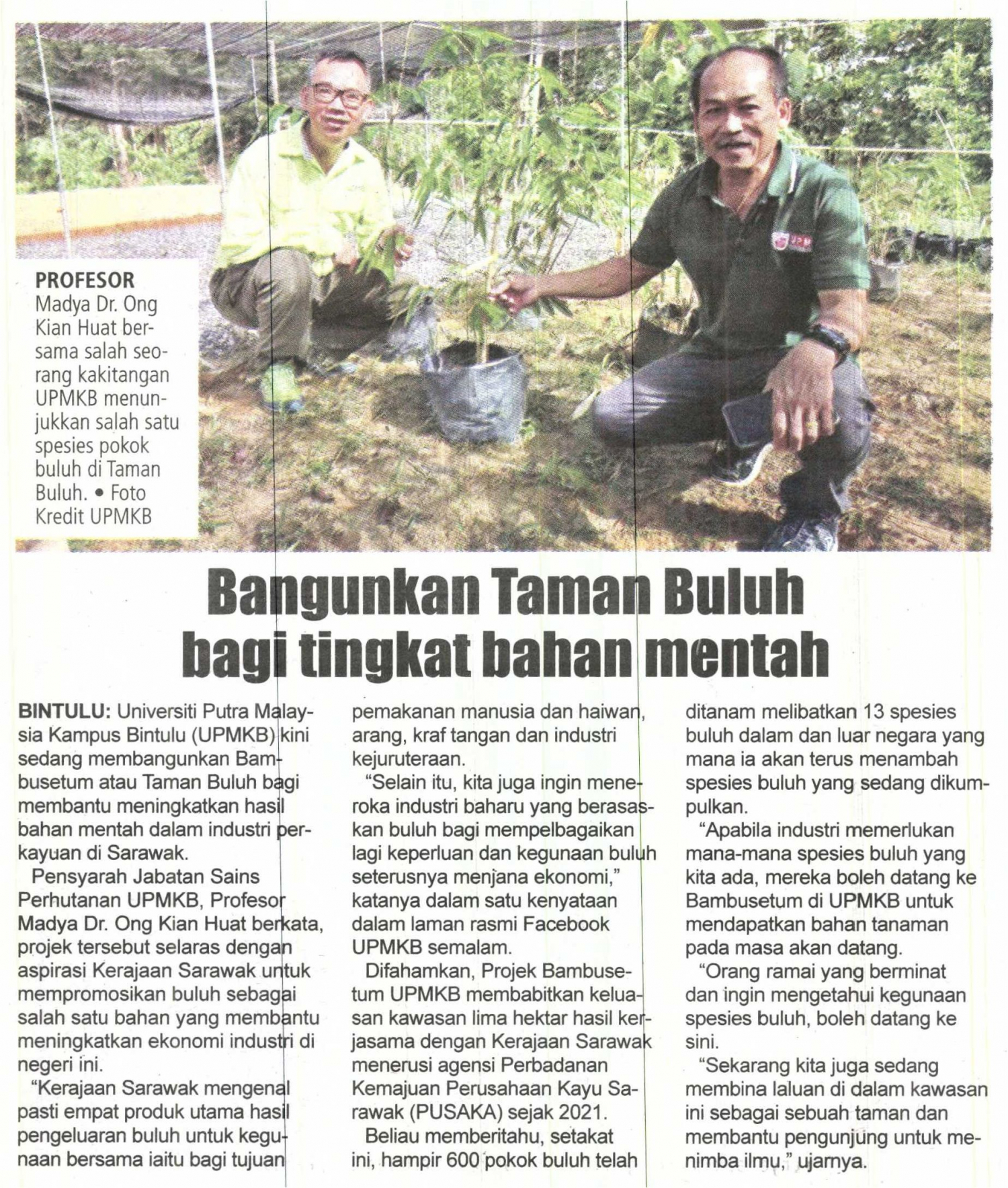 PROFESOR Madya Dr. Ong Kian Huat bersama salah seorang kakitangan UPMKB menunjukkan salah satu spesies pokok buluh di Taman Buluh. • Foto Kredit UPMKB

Bangunkan Taman Buluh bagi tingkat bahan mentah

BINTULU: Universiti Putra Malaysia Kampus Bintulu (UPMKB) kini sedang membangunkan Bambusetum atau Taman Buluh bagi membantu meningkatkan hasil bahan mentah dalam industri perkayuan di Sarawak.

Pensyarah Jabatan Sains Perhutanan UPMKB, Profesor Madya Dr. Ong Kian Huat berkata, projek tersebut selaras dengan aspirasi Kerajaan Sarawak untuk mempromosikan buluh sebagai salah satu bahan yang membantu meningkatkan ekonomi industri di negeri ini.

"Kerajaan Sarawak mengenal pasti empat produk utama hasil pengeluaran buluh untuk kegunaan bersama iaitu bagi tujuan pemakanan manusia dan haiwan, arang, kraf tangan dan industri kejuruteraan.

"Selain itu, kita juga ingin meneroka industri baharu yang berasaskan buluh bagi mempelbagaikan lagi keperluan dan kegunaan buluh seterusnya menjana ekonomi," katanya dalam satu kenyataan dalam laman rasmi Facebook UPMKB semalam.

Difahamkan, Projek Bambusetum UPMKB membabitkan keluasan kawasan lima hektar hasil kerjasama dengan Kerajaan Sarawak menerusi agensi Perbadanan Kemajuan Perusahaan Kayu Sarawak (PUSAKA) sejak 2021.

Beliau memberitahu, setakat ini, hampir 600 pokok buluh telah ditanam melibatkan 13 spesies buluh dalam dan luar negara yang mana ia akan terus menambah spesies buluh yang sedang dikumpulkan.

"Apabila industri memerlukan mana-mana spesies buluh yang kita ada, mereka boleh datang ke Bambusetum di UPMKB untuk mendapatkan bahan tanaman pada masa akan datang.

"Orang ramai yang berminat dan ingin mengetahui kegunaan spesies buluh, boleh datang ke sini.

"Sekarang kita juga sedang membina laluan di dalam kawasan ini sebagai sebuah taman dan membantu pengunjung untuk menimba ilmu," ujarnya.